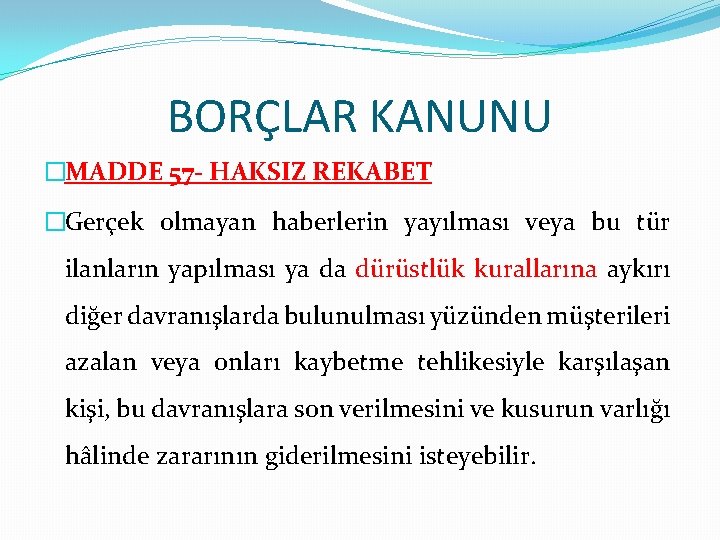 BORÇLAR KANUNU

MADDE 57- HAKSIZ REKABET

Gerçek olmayan haberlerin yayılması veya bu tür ilanların yapılması ya da dürüstlük kurallarına aykırı diğer davranışlarda bulunulması yüzünden müşterileri azalan veya onları kaybetme tehlikesiyle karşılaşan kişi, bu davranışlara son verilmesini ve kusurun varlığı hâlinde zararının giderilmesini isteyebilir.